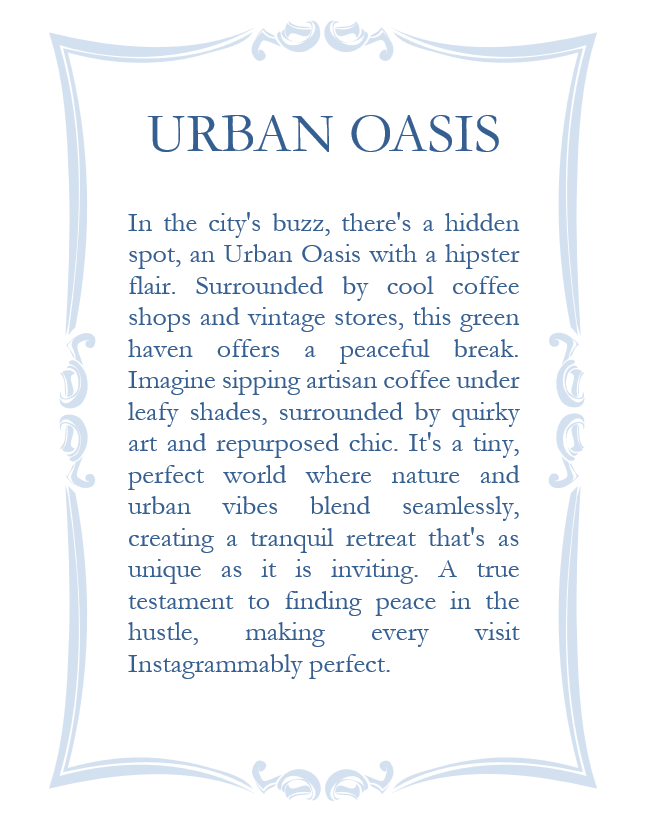 URBAN OASIS

In the city's buzz, there's a hidden spot, an Urban Oasis with a hipster flair. Surrounded by cool coffee shops and vintage stores, this green haven offers a peaceful break. Imagine sipping artisan coffee under leafy shades, surrounded by quirky art and repurposed chic. It's a tiny, perfect world where nature and urban vibes blend seamlessly, creating a tranquil retreat that's as unique as it is inviting. A true testament to finding peace in the hustle, making every visit Instagrammably perfect.